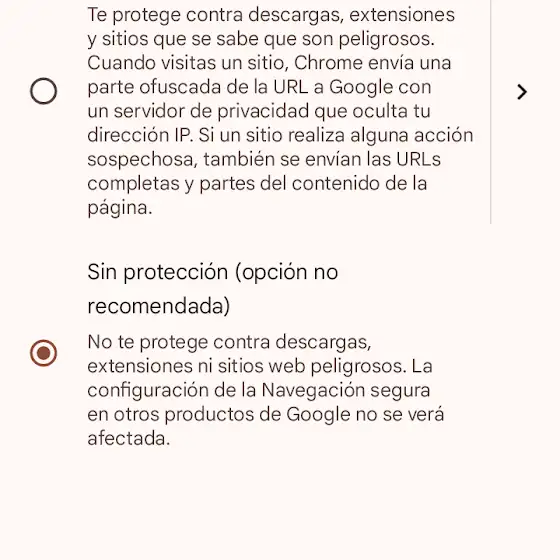 Te protege contra descargas, extensiones y sitios que se sabe que son peligrosos. Cuando visitas un sitio, Chrome envía una parte ofuscada de la URL a Google con un servidor de privacidad que oculta tu dirección IP. Si un sitio realiza alguna acción sospechosa, también se envían las URLs completas y partes del contenido de la página.

Sin protección (opción no recomendada)

No te protege contra descargas, extensiones ni sitios web peligrosos. La configuración de la Navegación segura en otros productos de Google no se verá afectada.